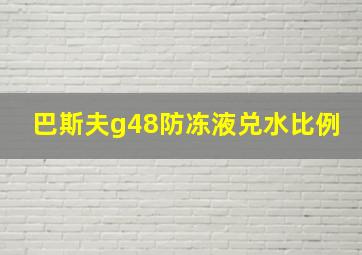 巴斯夫g48防冻液兑水比例